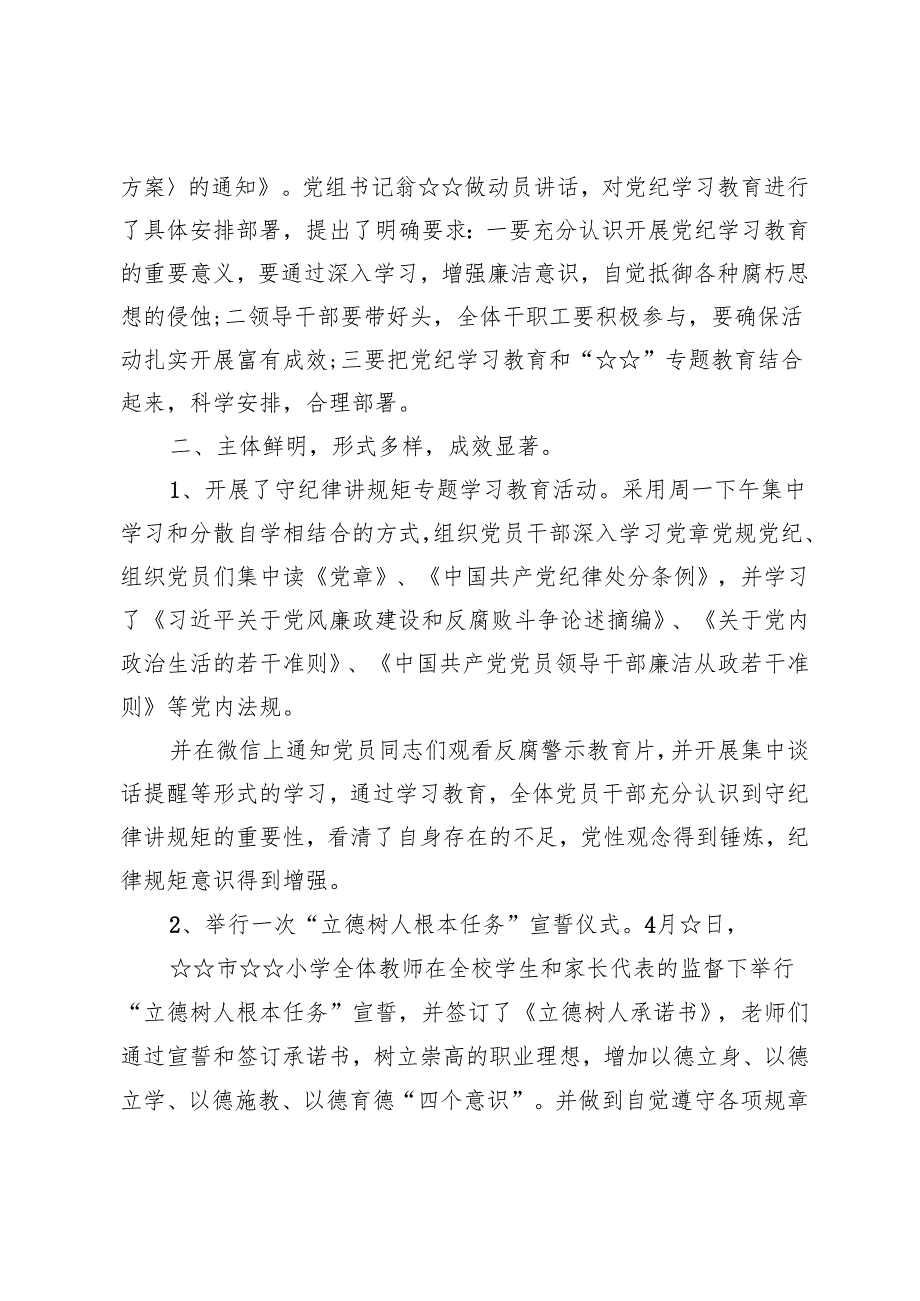 方案〉的通知》。党组书记翁☆☆做动员讲话，对党纪学习教育进行了具体安排部署，提出了明确要求：一要充分认识开展党纪学习教育的重要意义，要通过深入学习，增强廉洁意识，自觉抵御各种腐朽思想的侵蚀;二领导干部要带好头，全体干职工要积极参与，要确保活动扎实开展富有成效;三要把党纪学习教育和“☆☆”专题教育结合起来，科学安排，合理部署。

二、主体鲜明，形式多样，成效显著。

1、开展了守纪律讲规矩专题学习教育活动。采用周一下午集中学习和分散自学相结合的方式，组织党员干部深入学习党章党规党纪、组织党员们集中读《党章》、《中国共产党纪律处分条例》，并学习了《习近平关于党风廉政建设和反腐败斗争论述摘编》、《关于党内政治生活的若干准则》、《中国共产党党员领导干部廉洁从政若干准则》等党内法规。

并在微信上通知党员同志们观看反腐警示教育片，并开展集中谈话提醒等形式的学习，通过学习教育，全体党员干部充分认识到守纪律讲规矩的重要性，看清了自身存在的不足，党性观念得到锤炼，纪律规矩意识得到增强。

2、举行一次“立德树人根本任务”宣誓仪式。4月☆日，

☆☆市☆☆小学全体教师在全校学生和家长代表的监督下举行“立德树人根本任务”宣誓，并签订了《立德树人承诺书》，老师们通过宣誓和签订承诺书，树立崇高的职业理想，增加以德立身、以德立学、以德施教、以德育德“四个意识”。并做到自觉遵守各项规章